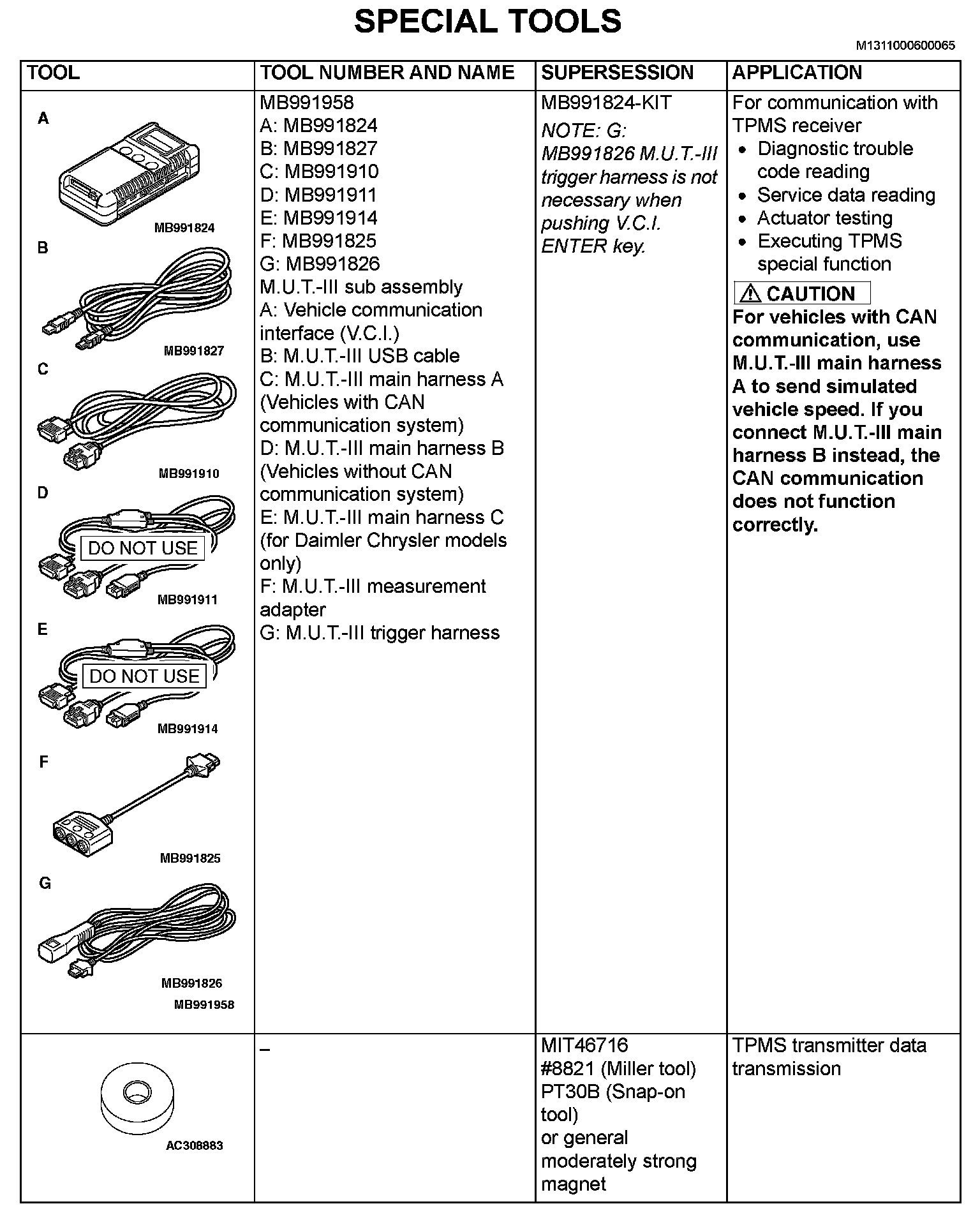 SPECIAL TOOLS

M1311000600065

| TOOL | TOOL NUMBER AND NAME | SUPERSESSION | APPLICATION |
|---|---|---|---|
| A MB991824 B MB991827 C MB991910 D DO NOT USE MB991911 E DO NOT USE MB991914 F MB991825 G MB991826 MB991958 | MB991958 A: MB991824 B: MB991827 C: MB991910 D: MB991911 E: MB991914 F: MB991825 G: MB991826 M.U.T.-III sub assembly A: Vehicle communication interface (V.C.I.) B: M.U.T.-III USB cable C: M.U.T.-III main harness A (Vehicles with CAN communication system) D: M.U.T.-III main harness B (Vehicles without CAN communication system) E: M.U.T.-III main harness C (for Daimler Chrysler models only) F: M.U.T.-III measurement adapter G: M.U.T.-III trigger harness | MB991824-KIT NOTE: G: MB991826 M.U.T.-III trigger harness is not necessary when pushing V.C.I. ENTER key. | For communication with TPMS receiver • Diagnostic trouble code reading • Service data reading • Actuator testing • Executing TPMS special function ⚠ CAUTION For vehicles with CAN communication, use M.U.T.-III main harness A to send simulated vehicle speed. If you connect M.U.T.-III main harness B instead, the CAN communication does not function correctly. |
| AC308883 | – | MIT46716 #8821 (Miller tool) PT30B (Snap-on tool) or general moderately strong magnet | TPMS transmitter data transmission |